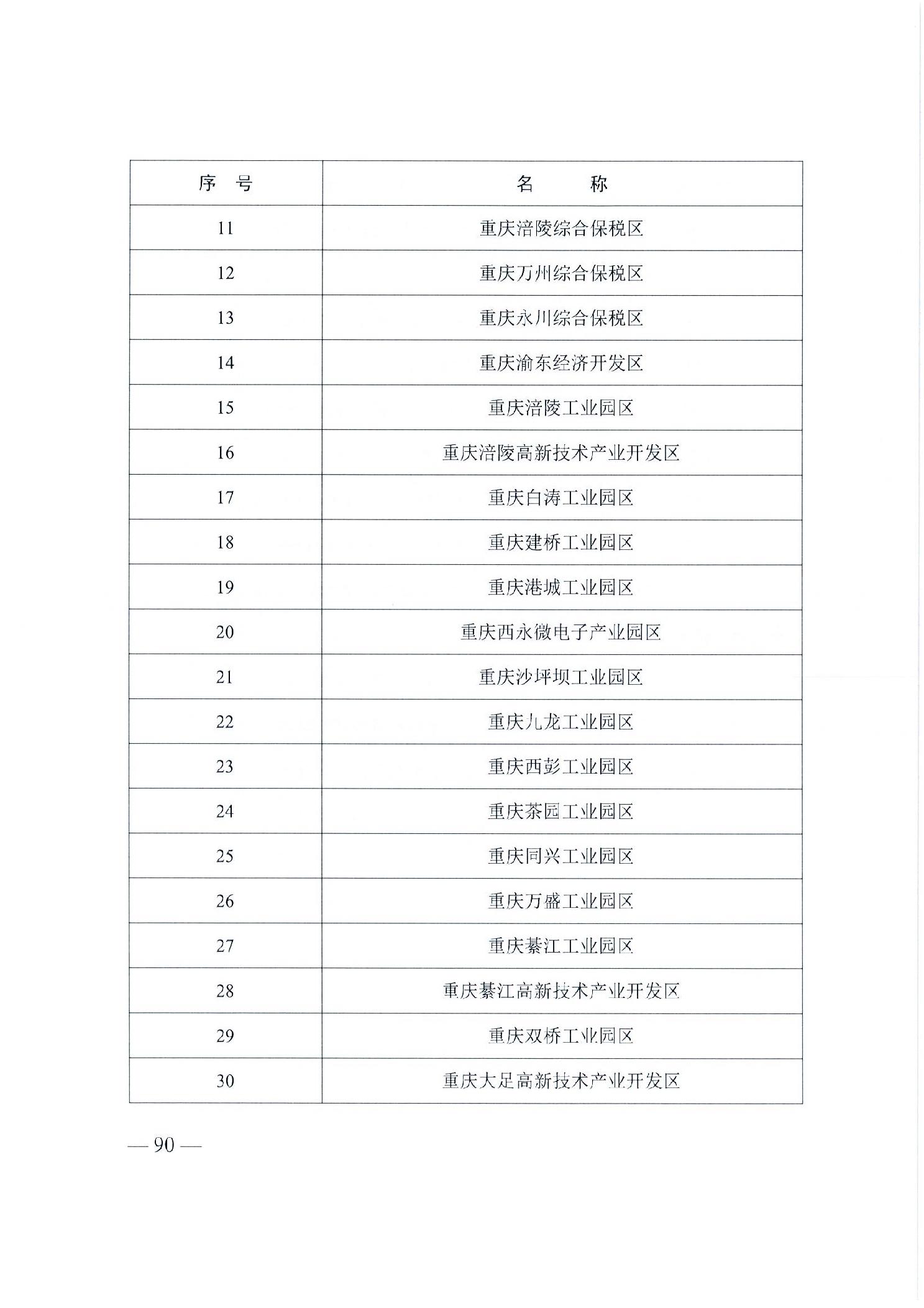 | 序　号 | 名　　称 |
|---|---|
| 11 | 重庆涪陵综合保税区 |
| 12 | 重庆万州综合保税区 |
| 13 | 重庆永川综合保税区 |
| 14 | 重庆渝东经济开发区 |
| 15 | 重庆涪陵工业园区 |
| 16 | 重庆涪陵高新技术产业开发区 |
| 17 | 重庆白涛工业园区 |
| 18 | 重庆建桥工业园区 |
| 19 | 重庆港城工业园区 |
| 20 | 重庆西永微电子产业园区 |
| 21 | 重庆沙坪坝工业园区 |
| 22 | 重庆九龙工业园区 |
| 23 | 重庆西彭工业园区 |
| 24 | 重庆茶园工业园区 |
| 25 | 重庆同兴工业园区 |
| 26 | 重庆万盛工业园区 |
| 27 | 重庆綦江工业园区 |
| 28 | 重庆綦江高新技术产业开发区 |
| 29 | 重庆双桥工业园区 |
| 30 | 重庆大足高新技术产业开发区 |

— 90 —